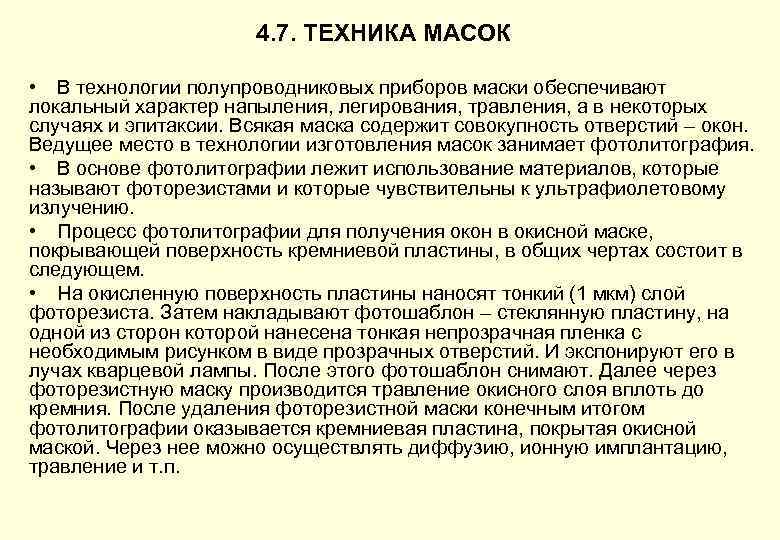 4.7. ТЕХНИКА МАСОК

• В технологии полупроводниковых приборов маски обеспечивают локальный характер напыления, легирования, травления, а в некоторых случаях и эпитаксии. Всякая маска содержит совокупность отверстий – окон. Ведущее место в технологии изготовления масок занимает фотолитография.

• В основе фотолитографии лежит использование материалов, которые называют фоторезистами и которые чувствительны к ультрафиолетовому излучению.

• Процесс фотолитографии для получения окон в окисной маске, покрывающей поверхность кремниевой пластины, в общих чертах состоит в следующем.

• На окисленную поверхность пластины наносят тонкий (1 мкм) слой фоторезиста. Затем накладывают фотошаблон – стеклянную пластину, на одной из сторон которой нанесена тонкая непрозрачная пленка с необходимым рисунком в виде прозрачных отверстий. И экспонируют его в лучах кварцевой лампы. После этого фотошаблон снимают. Далее через фоторезистную маску производится травление окисного слоя вплоть до кремния. После удаления фоторезистной маски конечным итогом фотолитографии оказывается кремниевая пластина, покрытая окисной маской. Через нее можно осуществлять диффузию, ионную имплантацию, травление и т.п.